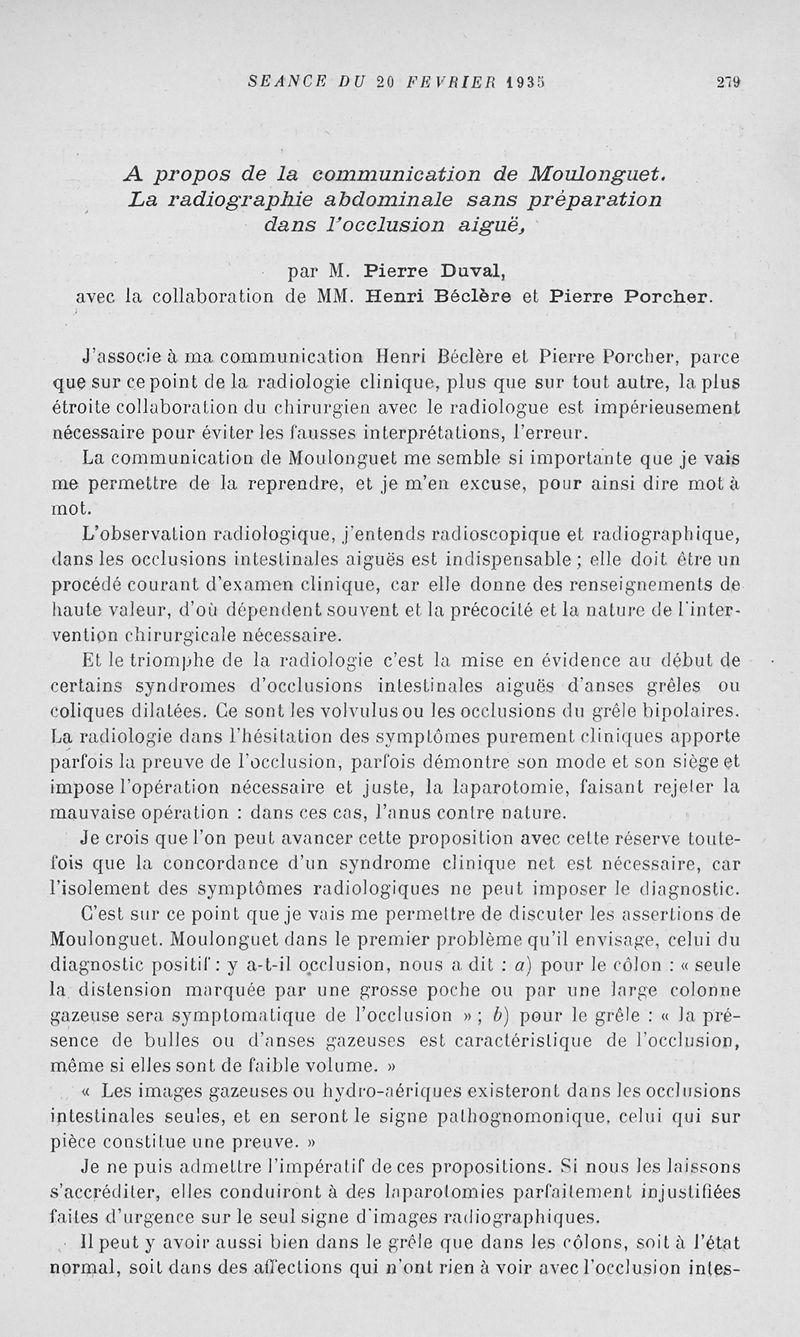 SEANCE DU 20 FEVRIER 1935 279

A propos de la communication de Moulonguet. La radiographie abdominale sans préparation dans l'occlusion aiguë,

par M. Pierre Duval, avec la collaboration de MM. Henri Béclère et Pierre Porcher.

J'associe à ma communication Henri Béclère et Pierre Porcher, parce que sur ce point de la radiologie clinique, plus que sur tout autre, la plus étroite collaboration du chirurgien avec le radiologue est impérieusement nécessaire pour éviter les fausses interprétations, l'erreur.

La communication de Moulonguet me semble si importante que je vais me permettre de la reprendre, et je m'en excuse, pour ainsi dire mot à mot.

L'observation radiologique, j'entends radioscopique et radiographique, dans les occlusions intestinales aiguës est indispensable ; elle doit être un procédé courant d'examen clinique, car elle donne des renseignements de haute valeur, d'où dépendent souvent et la précocité et la nature de l'intervention chirurgicale nécessaire.

Et le triomphe de la radiologie c'est la mise en évidence au début de certains syndromes d'occlusions intestinales aiguës d'anses grêles ou coliques dilatées. Ce sont les volvulus ou les occlusions du grêle bipolaires. La radiologie dans l'hésitation des symptômes purement cliniques apporte parfois la preuve de l'occlusion, parfois démontre son mode et son siège et impose l'opération nécessaire et juste, la laparotomie, faisant rejeter la mauvaise opération : dans ces cas, l'anus contre nature.

Je crois que l'on peut avancer cette proposition avec cette réserve toutefois que la concordance d'un syndrome clinique net est nécessaire, car l'isolement des symptômes radiologiques ne peut imposer le diagnostic.

C'est sur ce point que je vais me permettre de discuter les assertions de Moulonguet. Moulonguet dans le premier problème qu'il envisage, celui du diagnostic positif : y a-t-il occlusion, nous a dit : a) pour le côlon : « seule la distension marquée par une grosse poche ou par une large colonne gazeuse sera symptomatique de l'occlusion » ; b) pour le grêle : « la présence de bulles ou d'anses gazeuses est caractéristique de l'occlusion, même si elles sont de faible volume. »

« Les images gazeuses ou hydro-aériques existeront dans les occlusions intestinales seules, et en seront le signe pathognomonique, celui qui sur pièce constitue une preuve. »

Je ne puis admettre l'impératif de ces propositions. Si nous les laissons s'accréditer, elles conduiront à des laparotomies parfaitement injustifiées faites d'urgence sur le seul signe d'images radiographiques.

Il peut y avoir aussi bien dans le grêle que dans les côlons, soit à l'état normal, soit dans des affections qui n'ont rien à voir avec l'occlusion intes-